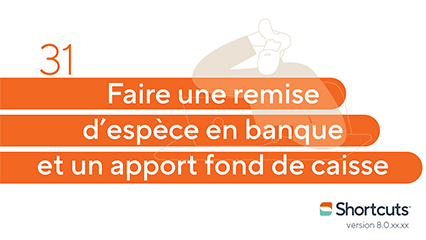 31

Faire une remise d’espèce en banque et un apport fond de caisse

Shortcuts
version 8.0.xx.xx